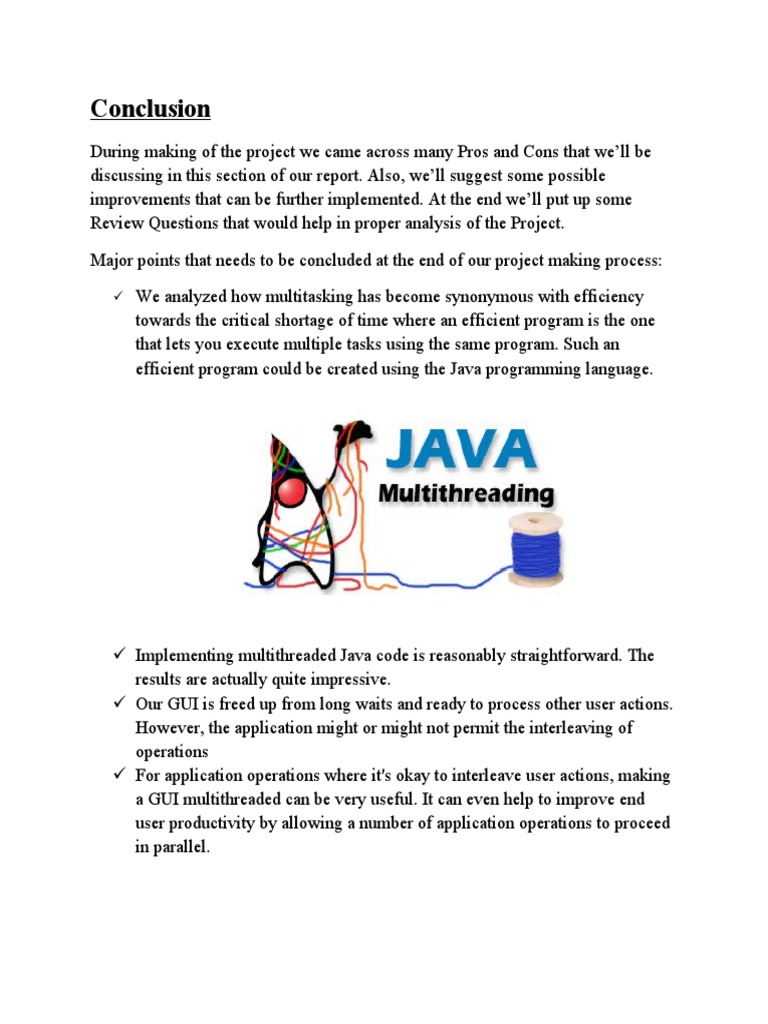 Conclusion

During making of the project we came across many Pros and Cons that we'll be discussing in this section of our report. Also, we'll suggest some possible improvements that can be further implemented. At the end we'll put up some Review Questions that would help in proper analysis of the Project.

Major points that needs to be concluded at the end of our project making process:

✓ We analyzed how multitasking has become synonymous with efficiency towards the critical shortage of time where an efficient program is the one that lets you execute multiple tasks using the same program. Such an efficient program could be created using the Java programming language.

JAVA
Multithreading

✓ Implementing multithreaded Java code is reasonably straightforward. The results are actually quite impressive.
✓ Our GUI is freed up from long waits and ready to process other user actions. However, the application might or might not permit the interleaving of operations
✓ For application operations where it's okay to interleave user actions, making a GUI multithreaded can be very useful. It can even help to improve end user productivity by allowing a number of application operations to proceed in parallel.